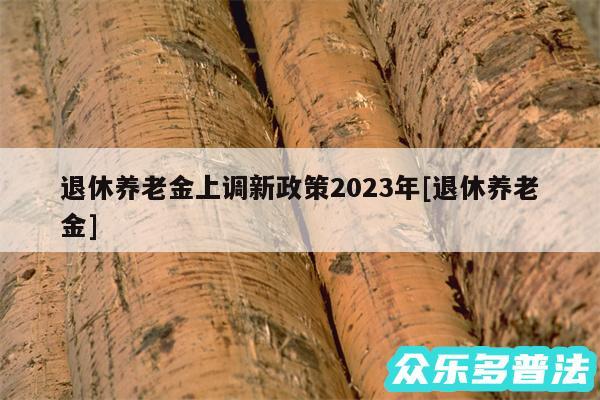 退休养老金上调新政策2023年[退休养老金]

众乐多普法